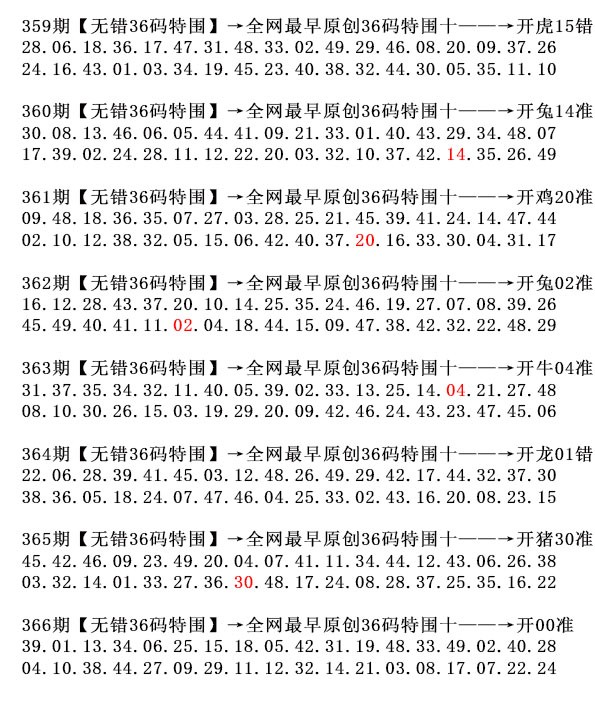 359期【无错36码特围】→全网最早原创36码特围十——→开虎15错
28.06.18.36.17.47.31.48.33.02.49.29.46.08.20.09.37.26
24.16.43.01.03.34.19.45.23.40.38.32.44.30.05.35.11.10

360期【无错36码特围】→全网最早原创36码特围十——→开兔14准
30.08.13.46.06.05.44.41.09.21.33.01.40.43.29.34.48.07
17.39.02.24.28.11.12.22.20.03.32.10.37.42.14.35.26.49

361期【无错36码特围】→全网最早原创36码特围十——→开鸡20准
09.48.18.36.35.07.27.03.28.25.21.45.39.41.24.14.47.44
02.10.12.38.32.05.15.06.42.40.37.20.16.33.30.04.31.17

362期【无错36码特围】→全网最早原创36码特围十——→开兔02准
16.12.28.43.37.20.10.14.25.35.24.46.19.27.07.08.39.26
45.49.40.41.11.02.04.18.44.15.09.47.38.42.32.22.48.29

363期【无错36码特围】→全网最早原创36码特围十——→开牛04准
31.37.35.34.32.11.40.05.39.02.33.13.25.14.04.21.27.48
08.10.30.26.15.03.19.29.20.09.42.46.24.43.23.47.45.06

364期【无错36码特围】→全网最早原创36码特围十——→开龙01错
22.06.28.39.41.45.03.12.48.26.49.29.42.17.44.32.37.30
38.36.05.18.24.07.47.46.04.25.33.02.43.16.20.08.23.15

365期【无错36码特围】→全网最早原创36码特围十——→开猪30准
45.42.46.09.23.49.20.04.07.41.11.34.44.12.43.06.26.38
03.32.14.01.33.27.36.30.48.17.24.08.28.37.25.35.16.22

366期【无错36码特围】→全网最早原创36码特围十——→开00准
39.01.13.34.06.25.15.18.05.42.31.19.48.33.49.02.40.28
04.10.38.44.27.09.29.11.12.32.14.21.03.08.17.07.22.24